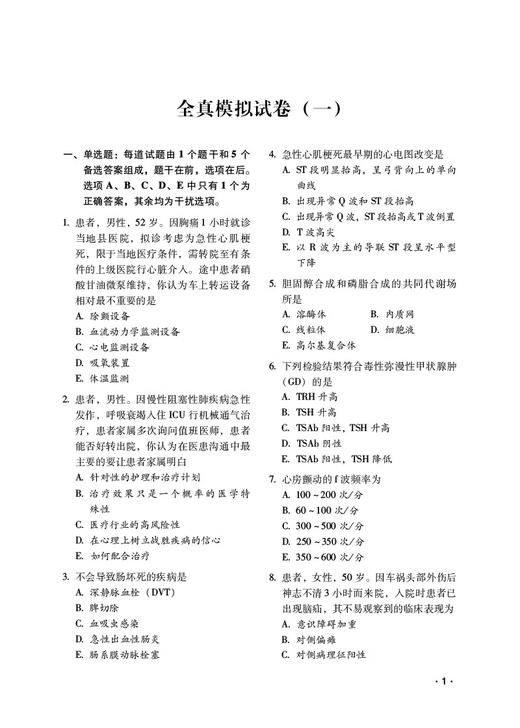 全真模拟试卷（一）

一、单选题：每道试题由 1 个题干和 5 个备选答案组成，题干在前，选项在后。选项 A、B、C、D、E 中只有 1 个为正确答案，其余均为干扰选项。

1. 患者，男性，52 岁。因胸痛 1 小时就诊当地县医院，拟诊考虑为急性心肌梗死，限于当地医疗条件，需转院至有条件的上级医院行心脏介入。途中患者硝酸甘油微泵维持，你认为车上转运设备相对最不重要的是
A. 除颤设备
B. 血流动力学监测设备
C. 心电监测设备
D. 吸氧装置
E. 体温监测

2. 患者，男性。因慢性阻塞性肺疾病急性发作，呼吸衰竭入住 ICU 行机械通气治疗，患者家属多次询问值班医师，患者能否好转出院，你认为在医患沟通中最主要的要让患者家属明白
A. 针对性的护理和治疗计划
B. 治疗效果只是一个概率的医学特殊性
C. 医疗行业的高风险性
D. 在心理上树立战胜疾病的信心
E. 如何配合治疗

3. 不会导致肠坏死的疾病是
A. 深静脉血栓（DVT）
B. 脾切除
C. 血吸虫感染
D. 急性出血性肠炎
E. 肠系膜动脉栓塞

4. 急性心肌梗死最早期的心电图改变是
A. ST 段明显抬高，呈弓背向上的单向曲线
B. 出现异常 Q 波和 ST 段抬高
C. 出现异常 Q 波，ST 段抬高或 T 波倒置
D. T 波高尖
E. 以 R 波为主的导联 ST 段呈水平型下降

5. 胆固醇合成和磷脂合成的共同代谢场所是
A. 溶酶体
B. 内质网
C. 线粒体
D. 细胞液
E. 高尔基复合体

6. 下列检验结果符合毒性弥漫性甲状腺肿（GD）的是
A. TRH 升高
B. TSH 升高
C. TSAb 阳性，TSH 升高
D. TSAb 阴性
E. TSAb 阳性，TSH 降低

7. 心房颤动的 f 波频率为
A. 100～200 次/分
B. 60～100 次/分
C. 300～500 次/分
D. 250～350 次/分
E. 350～600 次/分

8. 患者，女性，50 岁。因车祸头部外伤后神志不清 3 小时而来院，入院时患者已出现脑疝，其不易观察到的临床表现为
A. 意识障碍加重
B. 对侧偏瘫
C. 对侧病理征阳性

· 1 ·